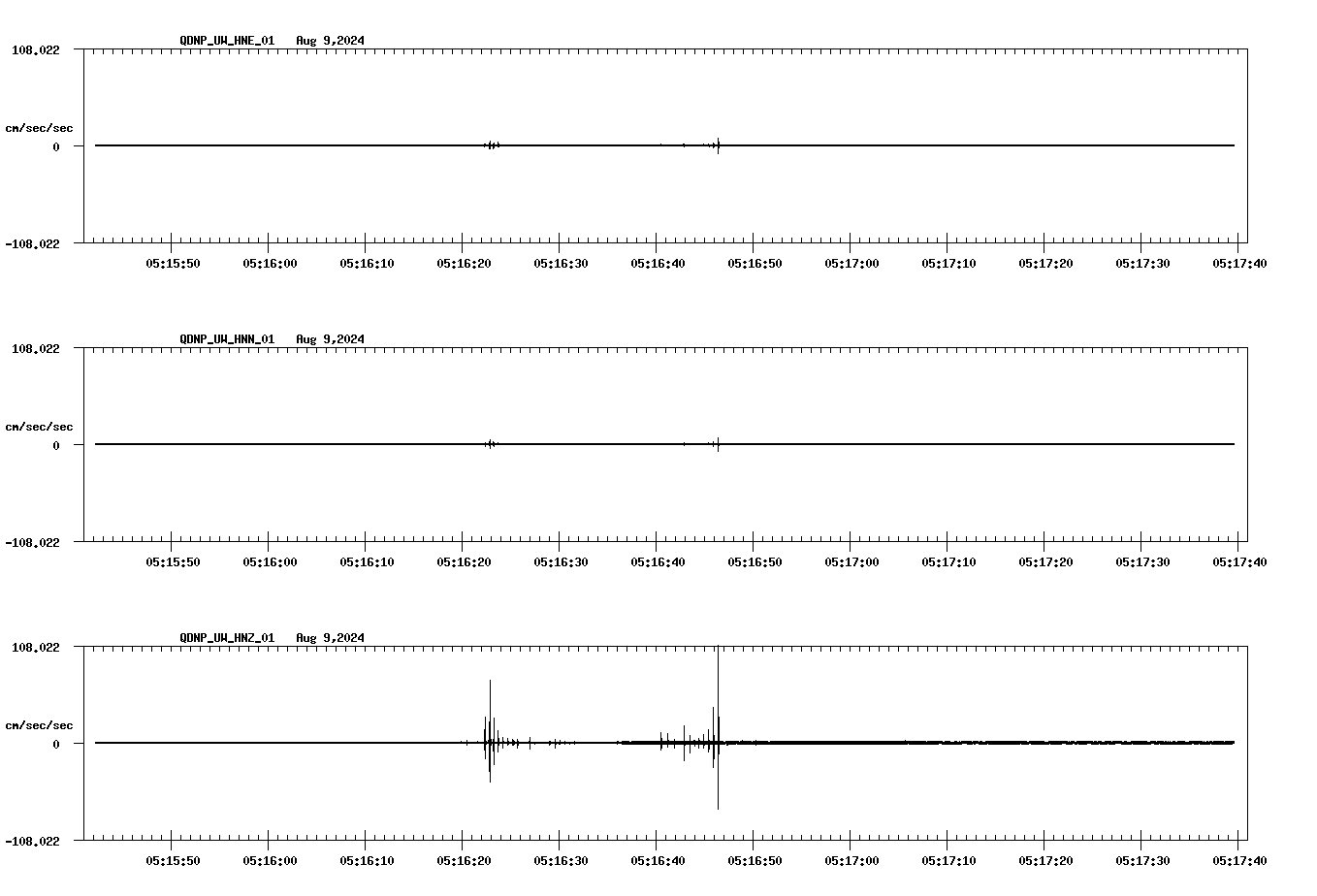 QDNP_UW_HNE_01 Aug 9,2024

108.022

cm/sec/sec

0

-108.022

05:15:50 05:16:00 05:16:10 05:16:20 05:16:30 05:16:40 05:16:50 05:17:00 05:17:10 05:17:20 05:17:30 05:17:40

QDNP_UW_HNN_01 Aug 9,2024

108.022

cm/sec/sec

0

-108.022

05:15:50 05:16:00 05:16:10 05:16:20 05:16:30 05:16:40 05:16:50 05:17:00 05:17:10 05:17:20 05:17:30 05:17:40

QDNP_UW_HNZ_01 Aug 9,2024

108.022

cm/sec/sec

0

-108.022

05:15:50 05:16:00 05:16:10 05:16:20 05:16:30 05:16:40 05:16:50 05:17:00 05:17:10 05:17:20 05:17:30 05:17:40